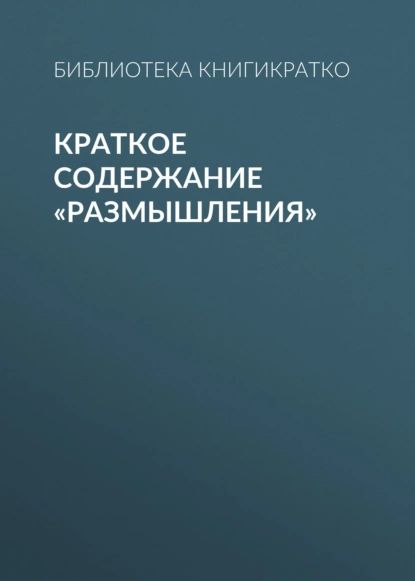 БИБЛИОТЕКА КНИГИКРАТКО

КРАТКОЕ СОДЕРЖАНИЕ «РАЗМЫШЛЕНИЯ»